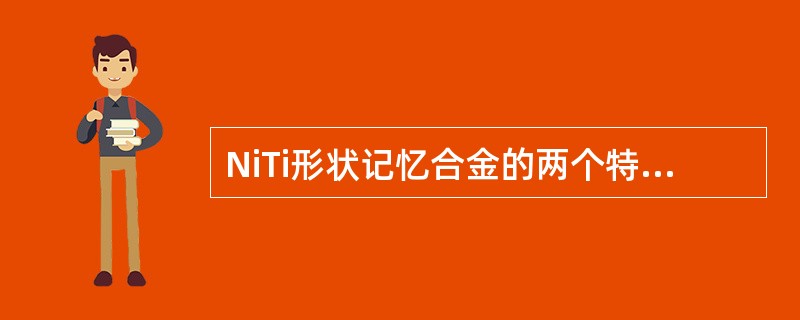 NiTi形状记忆合金的两个特...